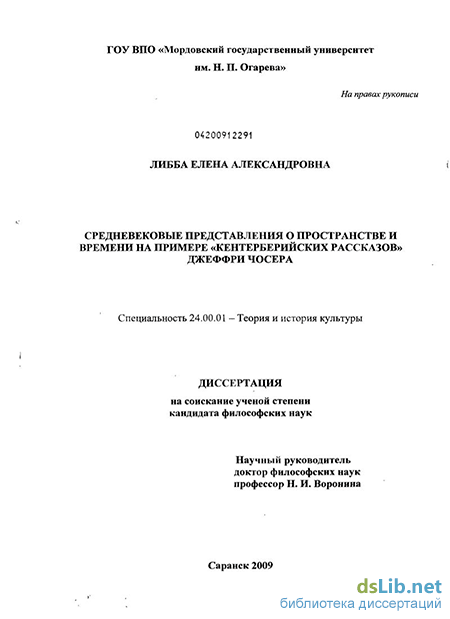 ГОУ ВПО «Мордовский государственный университет им. Н. П. Огарева»

На правах рукописи

04200912291

ЛИББА ЕЛЕНА АЛЕКСАНДРОВНА

СРЕДНЕВЕКОВЫЕ ПРЕДСТАВЛЕНИЯ О ПРОСТРАНСТВЕ И ВРЕМЕНИ НА ПРИМЕРЕ «КЕНТЕРБЕРИЙСКИХ РАССКАЗОВ» ДЖЕФФРИ ЧОСЕРА

Специальность 24.00.01 – Теория и история культуры

ДИССЕРТАЦИЯ

на соискание ученой степени кандидата философских наук

Научный руководитель доктор философских наук профессор Н. И. Воронина

Саранск 2009

dsLib.net
библиотека диссертаций